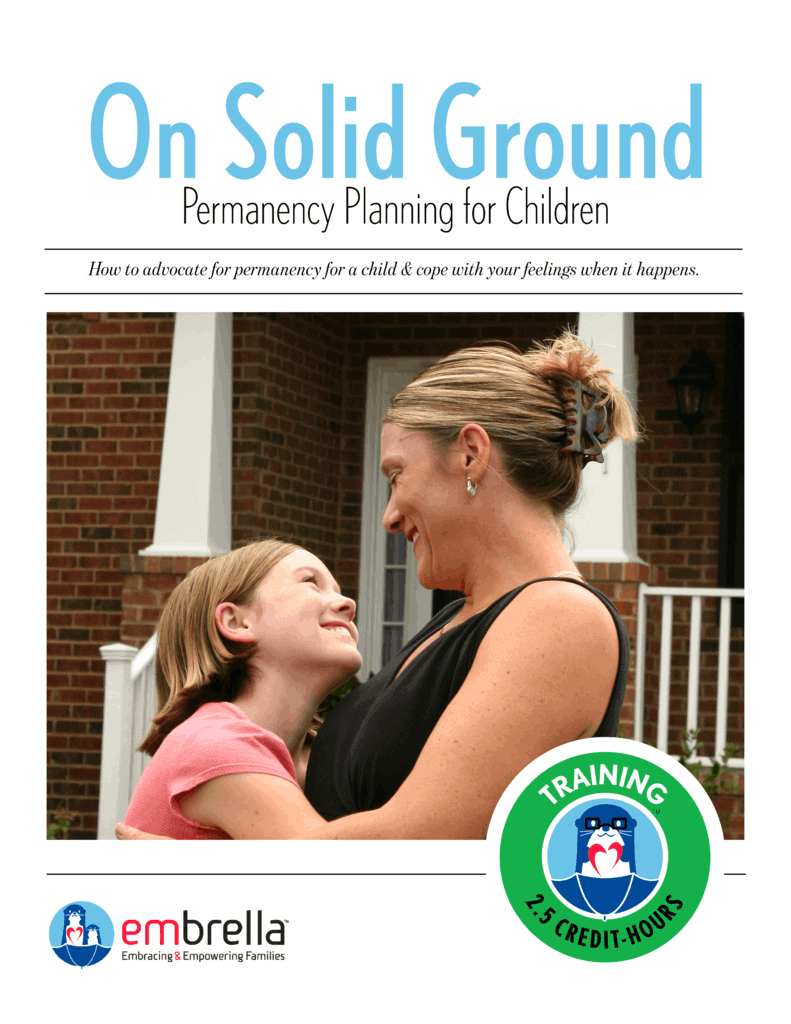 On Solid Ground
Permanency Planning for Children

How to advocate for permanency for a child & cope with your feelings when it happens.

TRAINING
2.5 CREDIT-HOURS

embrella™
Embracing & Empowering Families